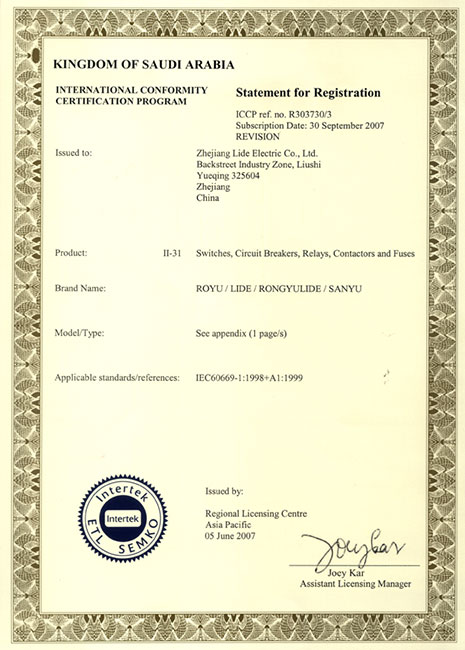 KINGDOM OF SAUDI ARABIA

INTERNATIONAL CONFORMITY CERTIFICATION PROGRAM

Statement for Registration

ICCP ref. no. R303730/3
Subscription Date: 30 September 2007
REVISION

Issued to:

Zhejiang Lide Electric Co., Ltd.
Backstreet Industry Zone, Liushi
Yueqing 325604
Zhejiang
China

Product: II-31 Switches, Circuit Breakers, Relays, Contactors and Fuses

Brand Name: ROYU / LIDE / RONGYULIDE / SANYU

Model/Type: See appendix (1 page/s)

Applicable standards/references: IEC60669-1:1998+A1:1999

Intertek
Intertek
ETL SEMKO

Issued by:

Regional Licensing Centre
Asia Pacific
05 June 2007

Joey Kar

Joey Kar
Assistant Licensing Manager